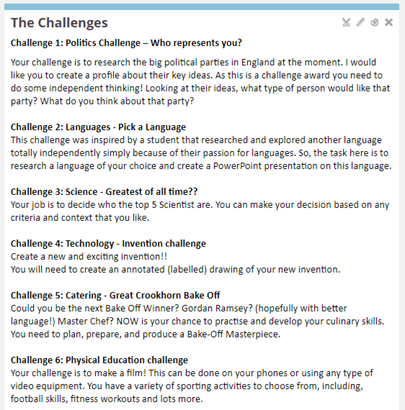 The Challenges

Challenge 1: Politics Challenge – Who represents you?

Your challenge is to research the big political parties in England at the moment. I would like you to create a profile about their key ideas. As this is a challenge award you need to do some independent thinking! Looking at their ideas, what type of person would like that party? What do you think about that party?

Challenge 2: Languages - Pick a Language
This challenge was inspired by a student that researched and explored another language totally independently simply because of their passion for languages. So, the task here is to research a language of your choice and create a PowerPoint presentation on this language.

Challenge 3: Science - Greatest of all time??
Your job is to decide who the top 5 Scientist are. You can make your decision based on any criteria and context that you like.

Challenge 4: Technology - Invention challenge
Create a new and exciting invention!!
You will need to create an annotated (labelled) drawing of your new invention.

Challenge 5: Catering - Great Crookhorn Bake Off
Could you be the next Bake Off Winner? Gordan Ramsey? (hopefully with better language!) Master Chef? NOW is your chance to practise and develop your culinary skills. You need to plan, prepare, and produce a Bake-Off Masterpiece.

Challenge 6: Physical Education challenge
Your challenge is to make a film! This can be done on your phones or using any type of video equipment. You have a variety of sporting activities to choose from, including, football skills, fitness workouts and lots more.